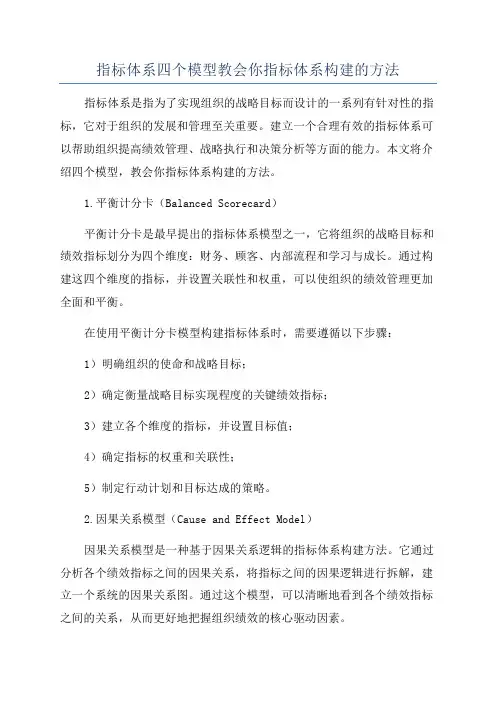 指标体系四个模型教会你指标体系构建的方法

指标体系是指为了实现组织的战略目标而设计的一系列有针对性的指标，它对于组织的发展和管理至关重要。建立一个合理有效的指标体系可以帮助组织提高绩效管理、战略执行和决策分析等方面的能力。本文将介绍四个模型，教会你指标体系构建的方法。

1.平衡计分卡（Balanced Scorecard）

平衡计分卡是最早提出的指标体系模型之一，它将组织的战略目标和绩效指标划分为四个维度：财务、顾客、内部流程和学习与成长。通过构建这四个维度的指标，并设置关联性和权重，可以使组织的绩效管理更加全面和平衡。

在使用平衡计分卡模型构建指标体系时，需要遵循以下步骤：

1）明确组织的使命和战略目标；

2）确定衡量战略目标实现程度的关键绩效指标；

3）建立各个维度的指标，并设置目标值；

4）确定指标的权重和关联性；

5）制定行动计划和目标达成的策略。

2.因果关系模型（Cause and Effect Model）

因果关系模型是一种基于因果关系逻辑的指标体系构建方法。它通过分析各个绩效指标之间的因果关系，将指标之间的因果逻辑进行拆解，建立一个系统的因果关系图。通过这个模型，可以清晰地看到各个绩效指标之间的关系，从而更好地把握组织绩效的核心驱动因素。